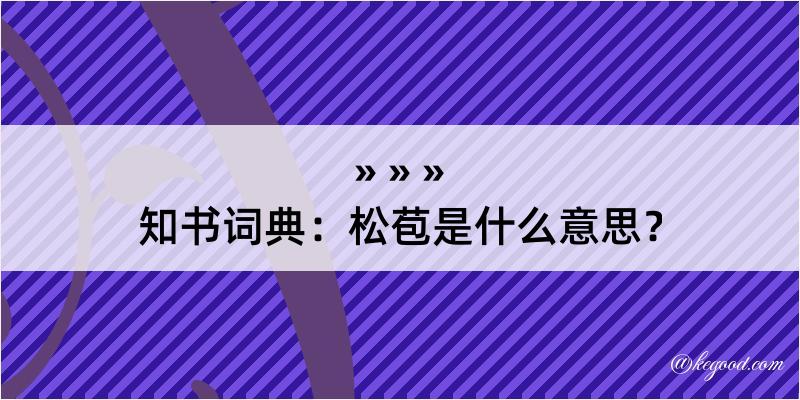 » » »
知书词典：松苞是什么意思？

@kegood.com